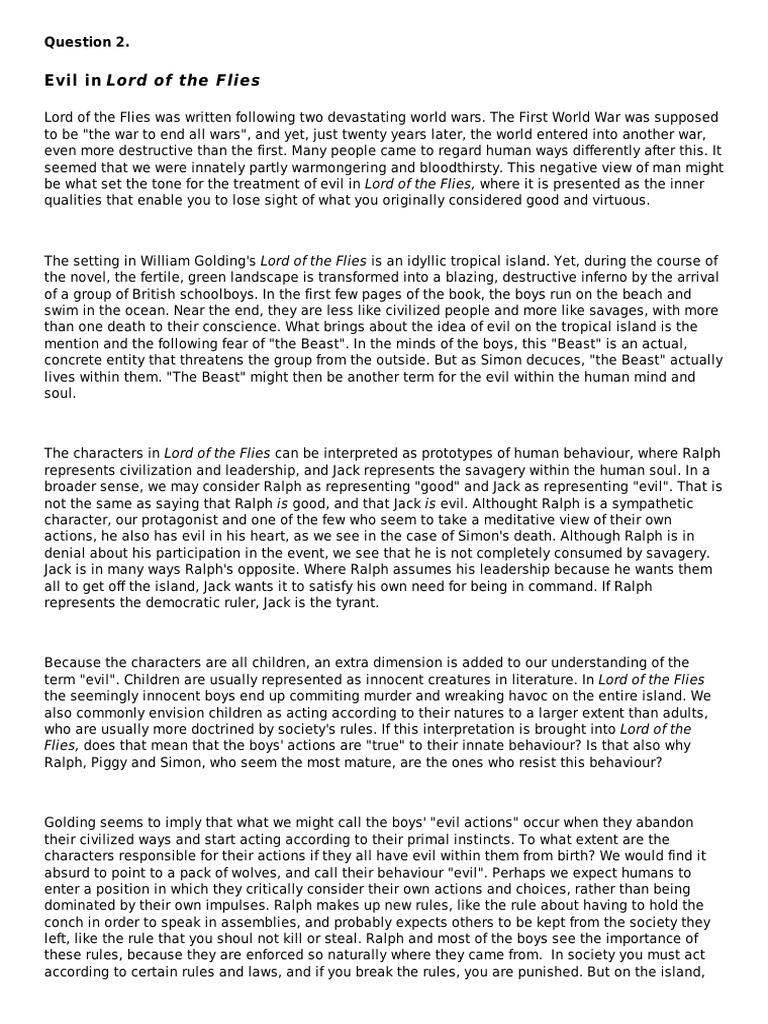 Question 2.

Evil in Lord of the Flies

Lord of the Flies was written following two devastating world wars. The First World War was supposed to be "the war to end all wars", and yet, just twenty years later, the world entered into another war, even more destructive than the first. Many people came to regard human ways differently after this. It seemed that we were innately partly warmongering and bloodthirsty. This negative view of man might be what set the tone for the treatment of evil in Lord of the Flies, where it is presented as the inner qualities that enable you to lose sight of what you originally considered good and virtuous.

The setting in William Golding's Lord of the Flies is an idyllic tropical island. Yet, during the course of the novel, the fertile, green landscape is transformed into a blazing, destructive inferno by the arrival of a group of British schoolboys. In the first few pages of the book, the boys run on the beach and swim in the ocean. Near the end, they are less like civilized people and more like savages, with more than one death to their conscience. What brings about the idea of evil on the tropical island is the mention and the following fear of "the Beast". In the minds of the boys, this "Beast" is an actual, concrete entity that threatens the group from the outside. But as Simon decuces, "the Beast" actually lives within them. "The Beast" might then be another term for the evil within the human mind and soul.

The characters in Lord of the Flies can be interpreted as prototypes of human behaviour, where Ralph represents civilization and leadership, and Jack represents the savagery within the human soul. In a broader sense, we may consider Ralph as representing "good" and Jack as representing "evil". That is not the same as saying that Ralph is good, and that Jack is evil. Althought Ralph is a sympathetic character, our protagonist and one of the few who seem to take a meditative view of their own actions, he also has evil in his heart, as we see in the case of Simon's death. Although Ralph is in denial about his participation in the event, we see that he is not completely consumed by savagery. Jack is in many ways Ralph's opposite. Where Ralph assumes his leadership because he wants them all to get off the island, Jack wants it to satisfy his own need for being in command. If Ralph represents the democratic ruler, Jack is the tyrant.

Because the characters are all children, an extra dimension is added to our understanding of the term "evil". Children are usually represented as innocent creatures in literature. In Lord of the Flies the seemingly innocent boys end up commiting murder and wreaking havoc on the entire island. We also commonly envision children as acting according to their natures to a larger extent than adults, who are usually more doctrined by society's rules. If this interpretation is brought into Lord of the Flies, does that mean that the boys' actions are "true" to their innate behaviour? Is that also why Ralph, Piggy and Simon, who seem the most mature, are the ones who resist this behaviour?

Golding seems to imply that what we might call the boys' "evil actions" occur when they abandon their civilized ways and start acting according to their primal instincts. To what extent are the characters responsible for their actions if they all have evil within them from birth? We would find it absurd to point to a pack of wolves, and call their behaviour "evil". Perhaps we expect humans to enter a position in which they critically consider their own actions and choices, rather than being dominated by their own impulses. Ralph makes up new rules, like the rule about having to hold the conch in order to speak in assemblies, and probably expects others to be kept from the society they left, like the rule that you shoul not kill or steal. Ralph and most of the boys see the importance of these rules, because they are enforced so naturally where they came from. In society you must act according to certain rules and laws, and if you break the rules, you are punished. But on the island,